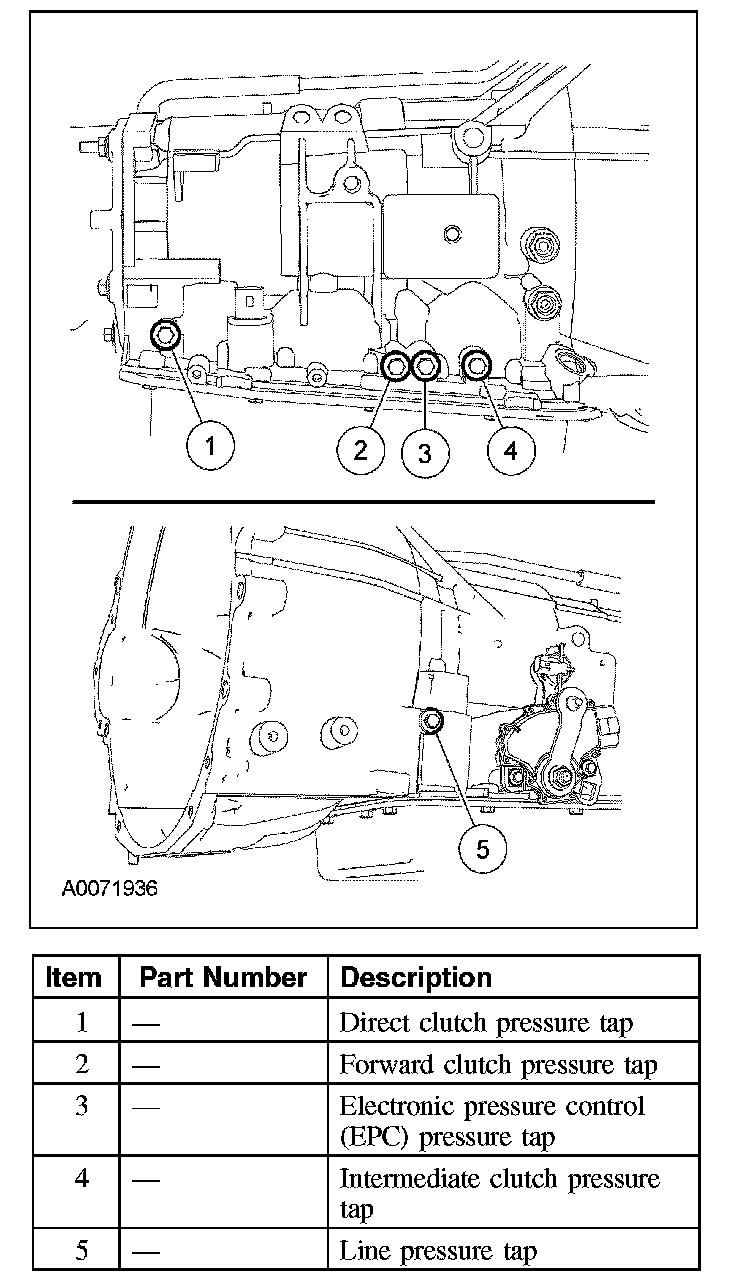 1

2

3

4

5

A0071936

| Item | Part Number | Description |
|---|---|---|
| 1 | — | Direct clutch pressure tap |
| 2 | — | Forward clutch pressure tap |
| 3 | — | Electronic pressure control (EPC) pressure tap |
| 4 | — | Intermediate clutch pressure tap |
| 5 | — | Line pressure tap |